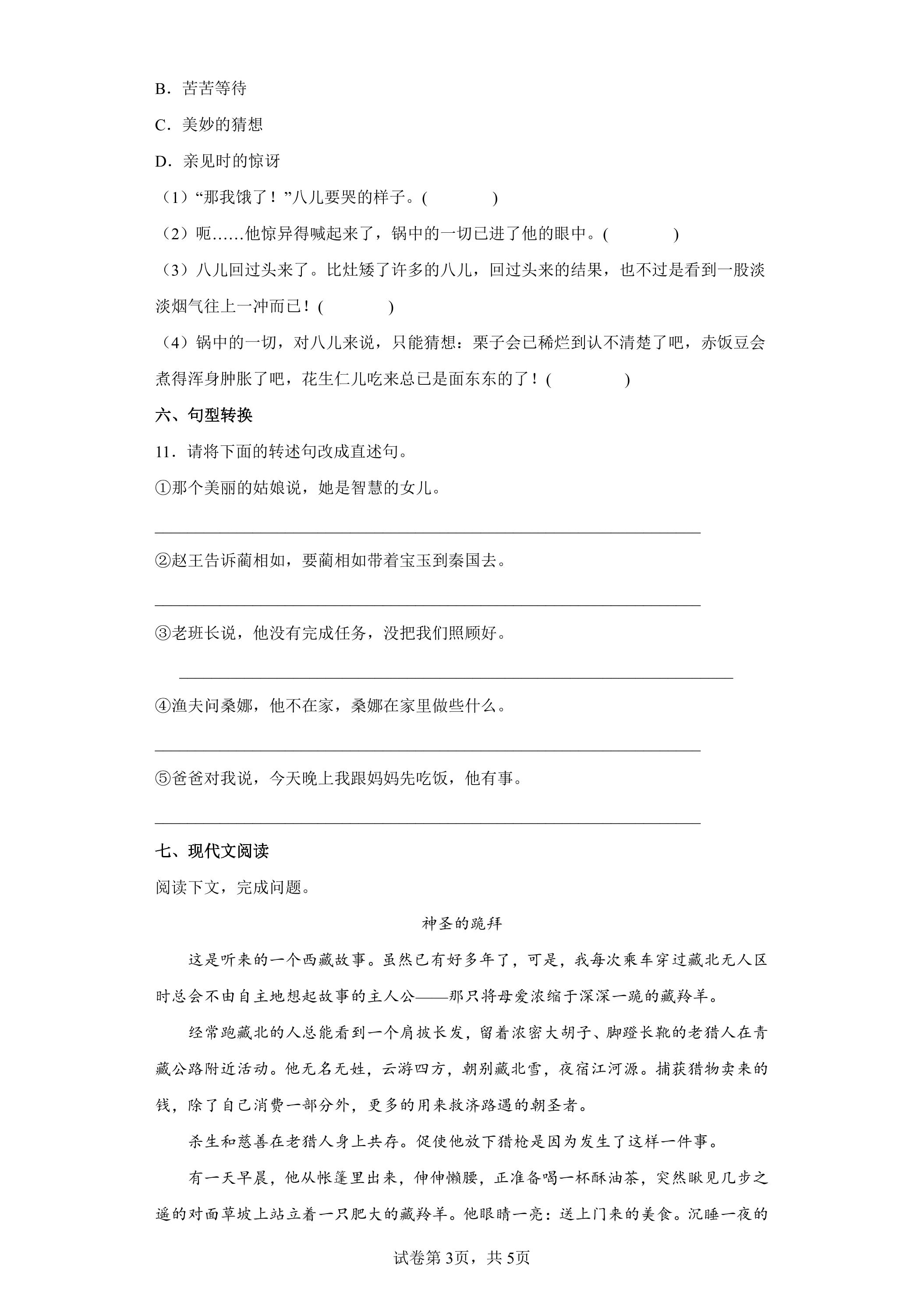 B．苦苦等待

C．美妙的猜想

D．亲见时的惊讶

（1）“那我饿了！”八儿要哭的样子。(　　)

（2）呃……他惊异得喊起来了，锅中的一切已进了他的眼中。(　　)

（3）八儿回过头来了。比灶矮了许多的八儿，回过头来的结果，也不过是看到一股淡淡烟气往上一冲而已！(　　)

（4）锅中的一切，对八儿来说，只能猜想：栗子会已稀烂到认不清楚了吧，赤饭豆会煮得浑身肿胀了吧，花生仁儿吃来总已是面东东的了！(　　)

六、句型转换

11．请将下面的转述句改成直述句。

①那个美丽的姑娘说，她是智慧的女儿。

____

②赵王告诉蔺相如，要蔺相如带着宝玉到秦国去。

____

③老班长说，他没有完成任务，没把我们照顾好。

____

④渔夫问桑娜，他不在家，桑娜在家里做些什么。

____

⑤爸爸对我说，今天晚上我跟妈妈先吃饭，他有事。

____

七、现代文阅读

阅读下文，完成问题。

神圣的跪拜

这是听来的一个西藏故事。虽然已有好多年了，可是，我每次乘车穿过藏北无人区时总会不由自主地想起故事的主人公——那只将母爱浓缩于深深一跪的藏羚羊。

经常跑藏北的人总能看到一个肩披长发，留着浓密大胡子、脚蹬长靴的老猎人在青藏公路附近活动。他无名无姓，云游四方，朝别藏北雪，夜宿江河源。捕获猎物卖来的钱，除了自己消费一部分外，更多的用来救济路遇的朝圣者。

杀生和慈善在老猎人身上共存。促使他放下猎枪是因为发生了这样一件事。

有一天早晨，他从帐篷里出来，伸伸懒腰，正准备喝一杯酥油茶，突然瞅见几步之遥的对面草坡上站立着一只肥大的藏羚羊。他眼睛一亮：送上门来的美食。沉睡一夜的

试卷第3页，共5页